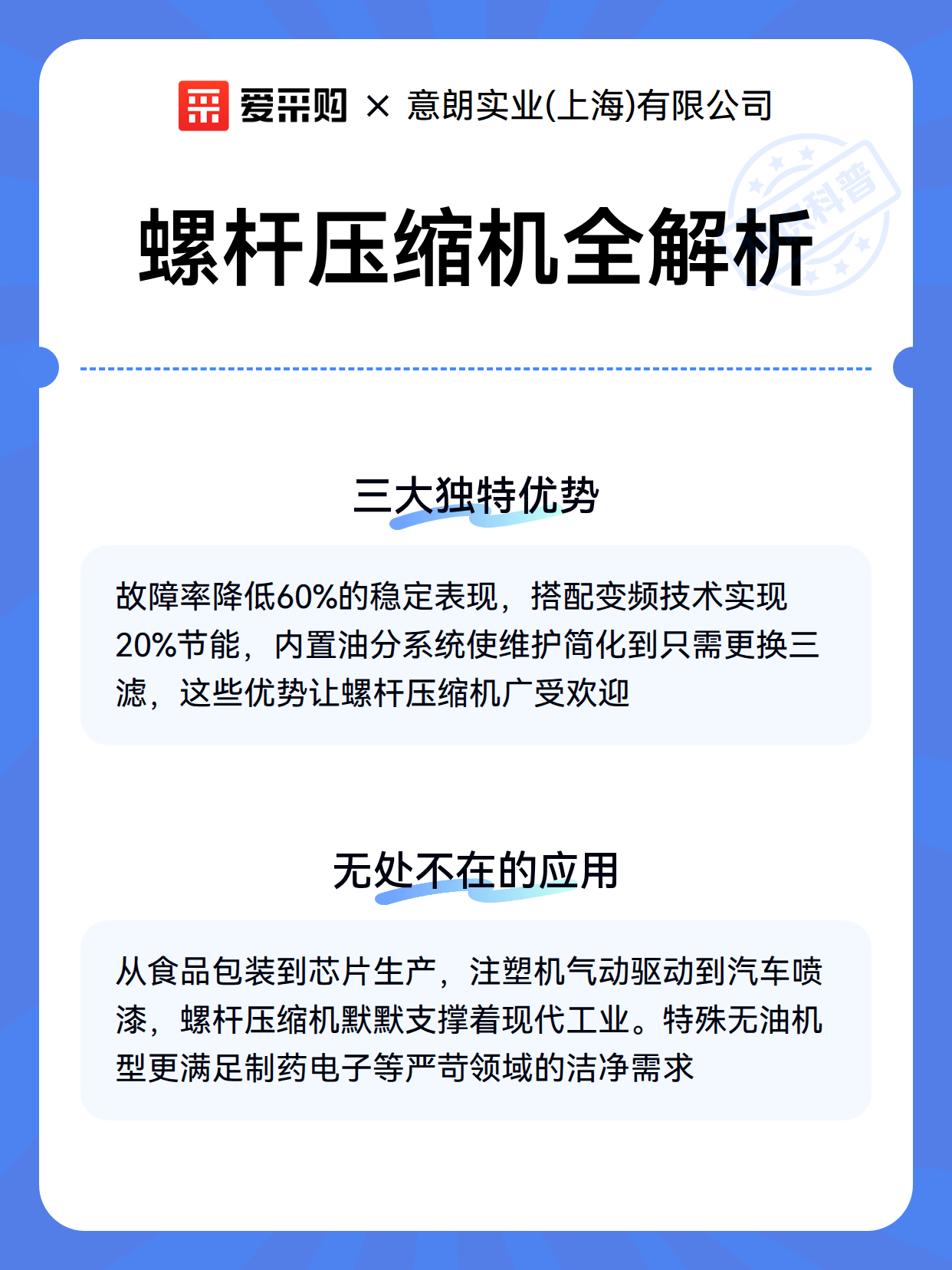 爱采购 × 意朗实业(上海)有限公司

科普

螺杆压缩机全解析

三大独特优势

故障率降低60%的稳定表现，搭配变频技术实现20%节能，内置油分系统使维护简化到只需更换三滤，这些优势让螺杆压缩机广受欢迎

无处不在的应用

从食品包装到芯片生产，注塑机气动驱动到汽车喷漆，螺杆压缩机默默支撑着现代工业。特殊无油机型更满足制药电子等严苛领域的洁净需求